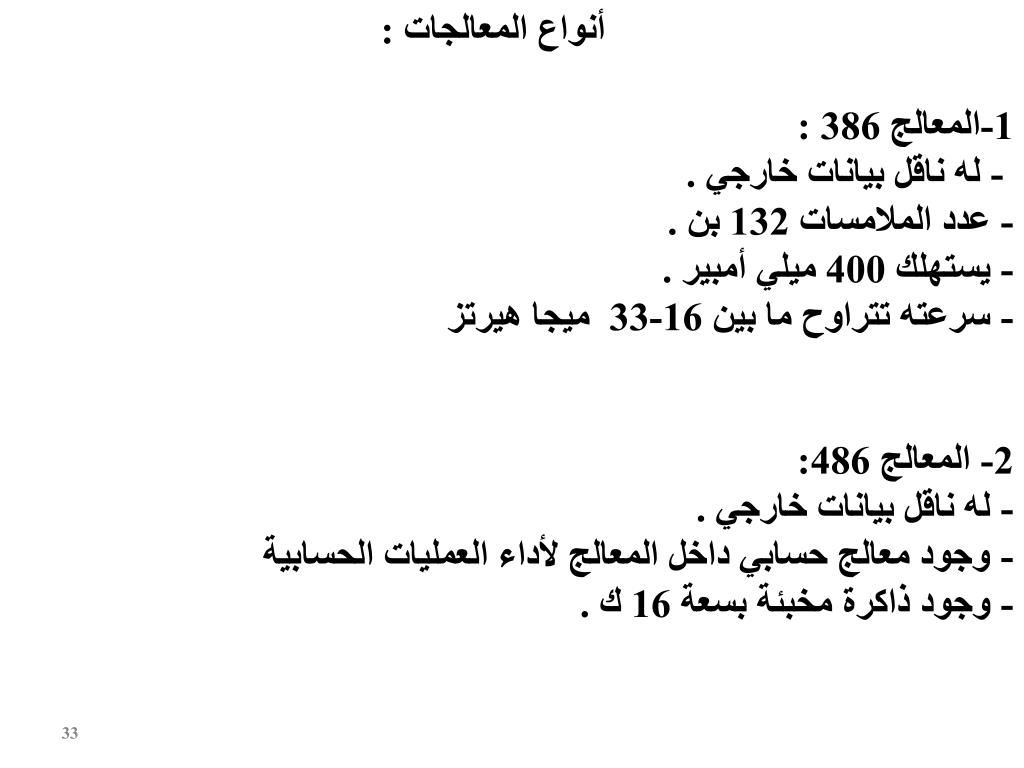 أنواع المعالجات :

1-المعالج 386 :
- له ناقل بيانات خارجي .
- عدد الملامسات 132 بن .
- يستهلك 400 ميلي أمبير .
- سرعته تتراوح ما بين 16-33 ميجا هيرتز

2- المعالج 486:
- له ناقل بيانات خارجي .
- وجود معالج حسابي داخل المعالج لأداء العمليات الحسابية
- وجود ذاكرة مخبئة بسعة 16 ك .

33